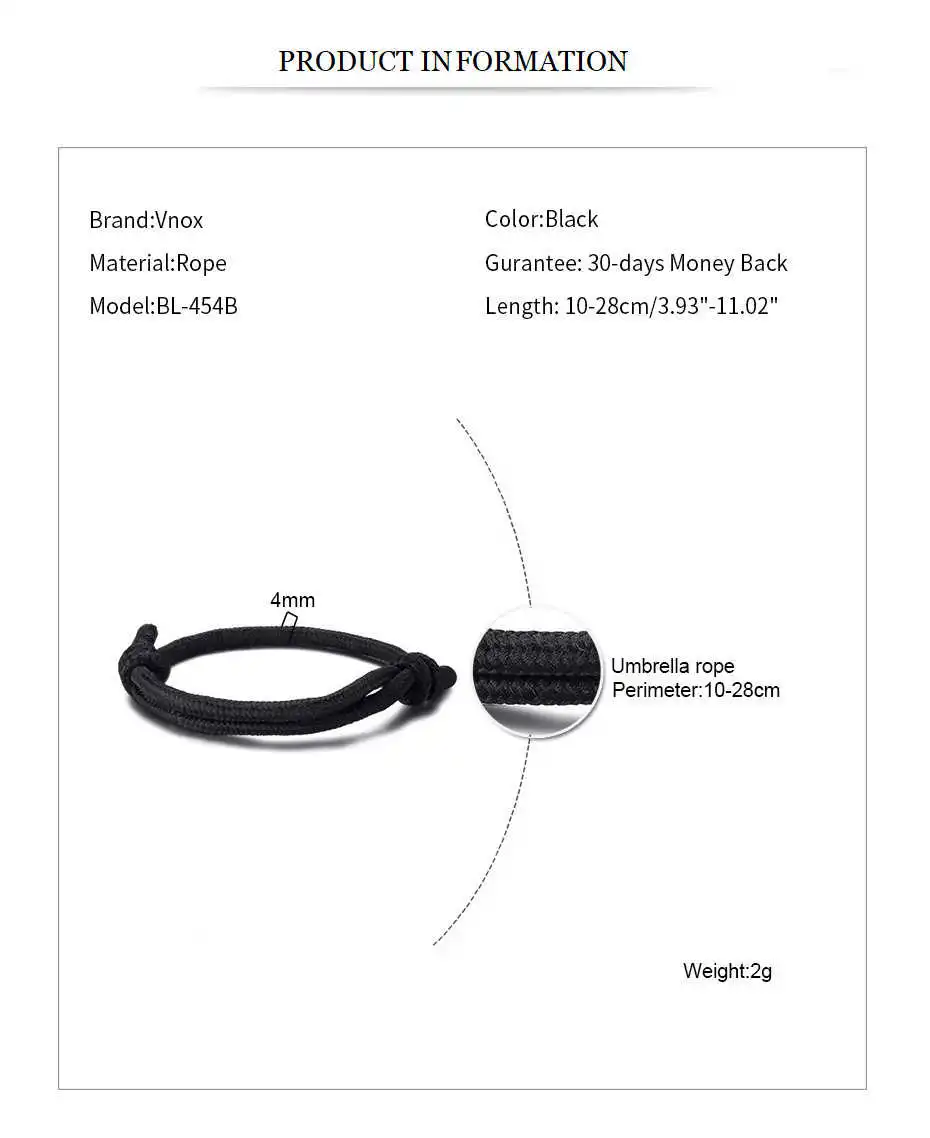 PRODUCT INFORMATION

Brand:Vnox

Material:Rope

Model:BL-454B

Color:Black

Gurantee: 30-days Money Back

Length: 10-28cm/3.93"-11.02"

4mm

Umbrella rope
Perimeter:10-28cm

Weight:2g